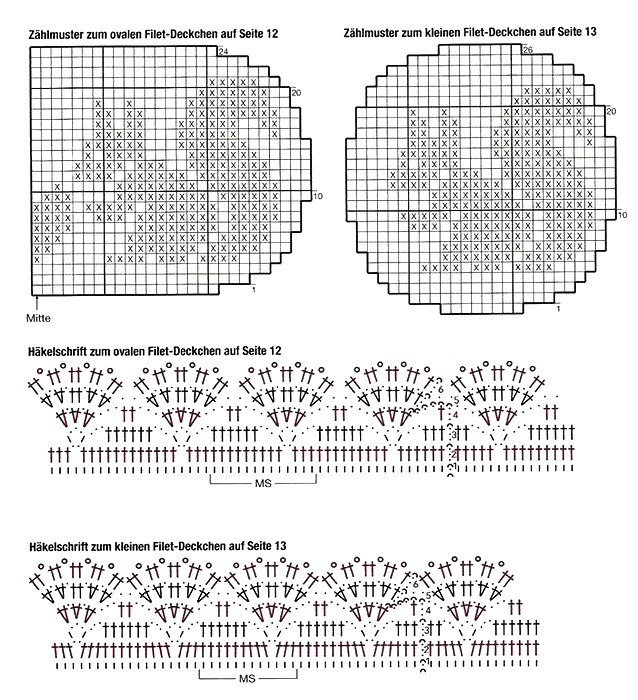 Zählmuster zum ovalen Filet-Deckchen auf Seite 12

24
20
10
1
Mitte

Zählmuster zum kleinen Filet-Deckchen auf Seite 13

26
20
10
1

Häkelschrift zum ovalen Filet-Deckchen auf Seite 12

6
5
4
3
2
1
MS

Häkelschrift zum kleinen Filet-Deckchen auf Seite 13

6
5
4
3
2
1
MS